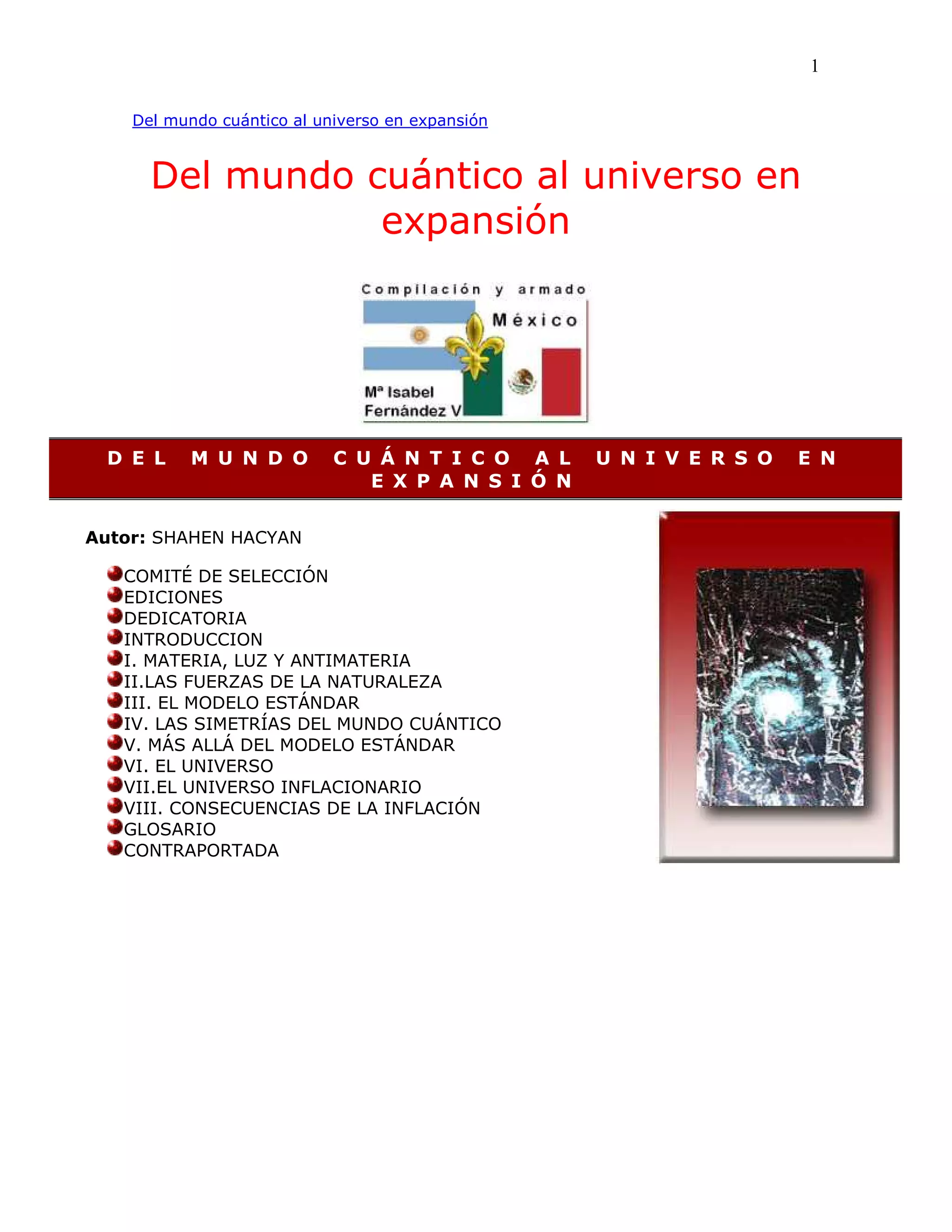 1

Del mundo cuántico al universo en expansión

Del mundo cuántico al universo en expansión

Compilación y armado
México
Mª Isabel
Fernández V

DEL MUNDO CUÁNTICO AL UNIVERSO EN EXPANSIÓN

Autor: SHAHEN HACYAN

• COMITÉ DE SELECCIÓN
• EDICIONES
• DEDICATORIA
• INTRODUCCION
• I. MATERIA, LUZ Y ANTIMATERIA
• II.LAS FUERZAS DE LA NATURALEZA
• III. EL MODELO ESTÁNDAR
• IV. LAS SIMETRÍAS DEL MUNDO CUÁNTICO
• V. MÁS ALLÁ DEL MODELO ESTÁNDAR
• VI. EL UNIVERSO
• VII.EL UNIVERSO INFLACIONARIO
• VIII. CONSECUENCIAS DE LA INFLACIÓN
• GLOSARIO
• CONTRAPORTADA